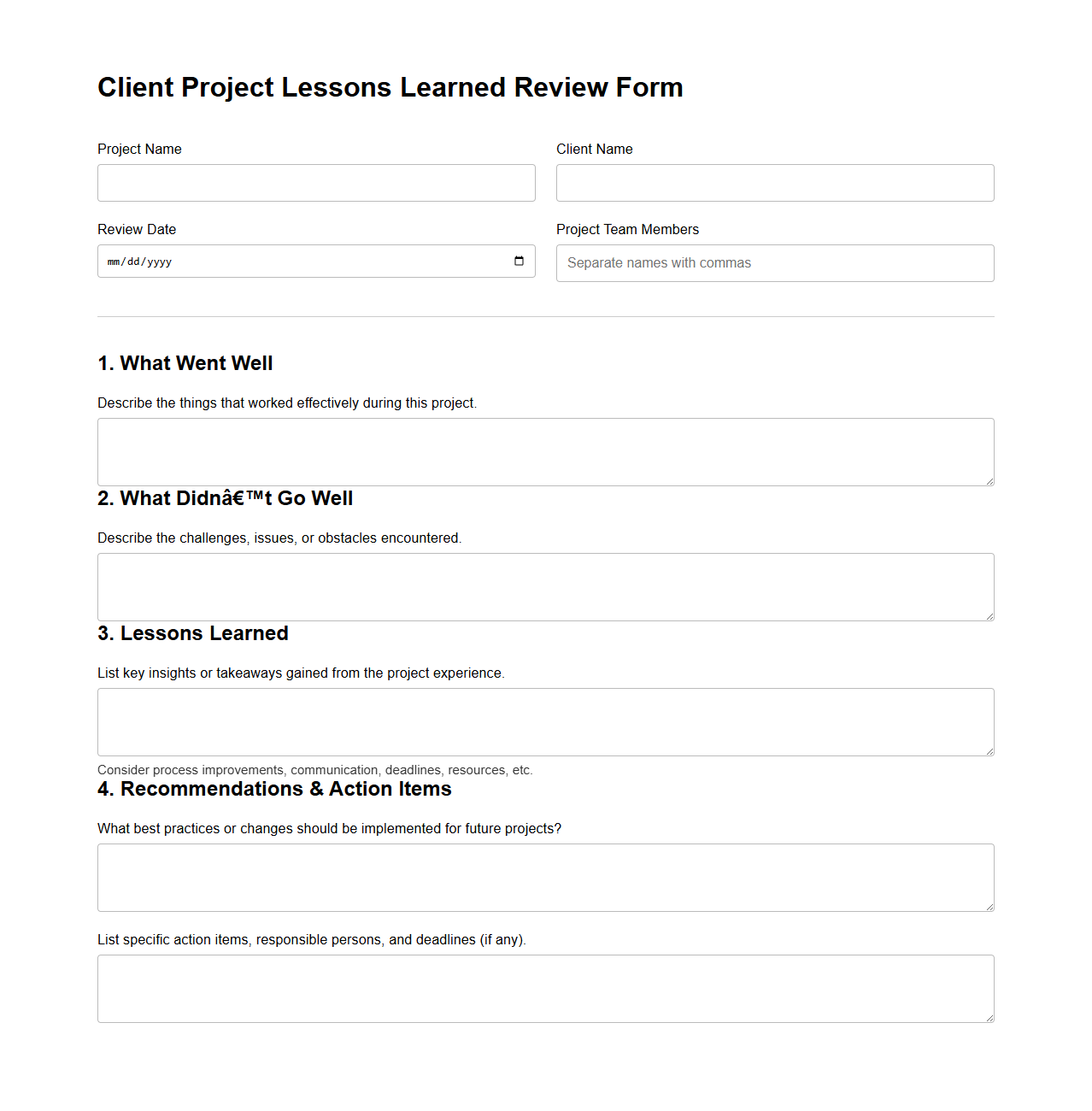 Client Project Lessons Learned Review Form

Project Name

Client Name

Review Date

mm/dd/yyyy

Project Team Members

Separate names with commas

1. What Went Well

Describe the things that worked effectively during this project.

2. What Didnâ€™t Go Well

Describe the challenges, issues, or obstacles encountered.

3. Lessons Learned

List key insights or takeaways gained from the project experience.

Consider process improvements, communication, deadlines, resources, etc.

4. Recommendations & Action Items

What best practices or changes should be implemented for future projects?

List specific action items, responsible persons, and deadlines (if any).